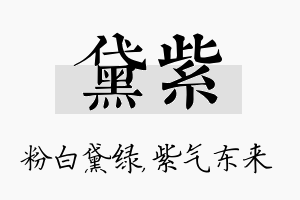 黛紫

粉白黛绿,紫气东来